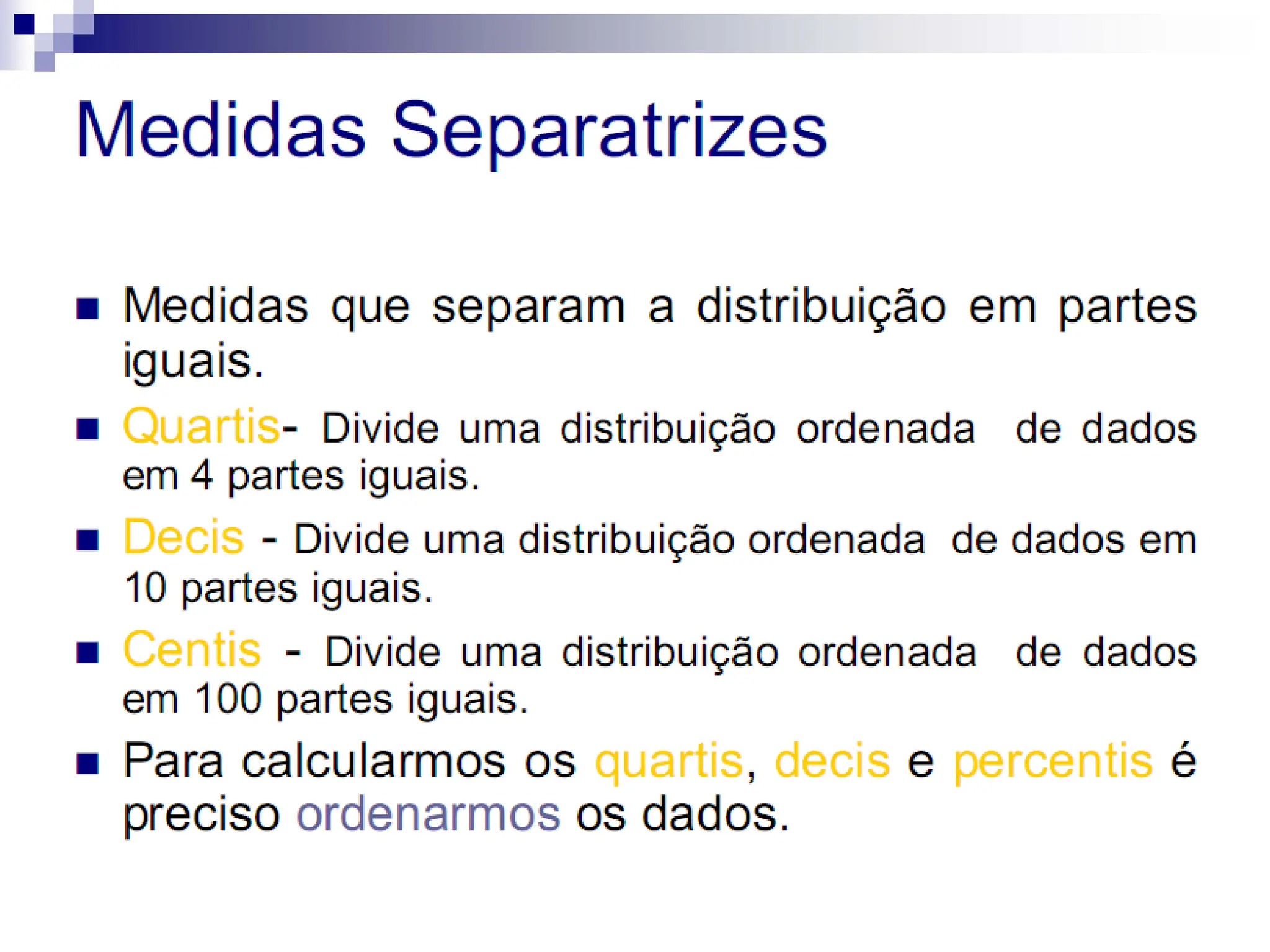 Medidas Separatrizes

• Medidas que separam a distribuição em partes iguais.

• Quartis- Divide uma distribuição ordenada de dados em 4 partes iguais.

• Decis - Divide uma distribuição ordenada de dados em 10 partes iguais.

• Centis - Divide uma distribuição ordenada de dados em 100 partes iguais.

• Para calcularmos os quartis, decis e percentis é preciso ordenarmos os dados.